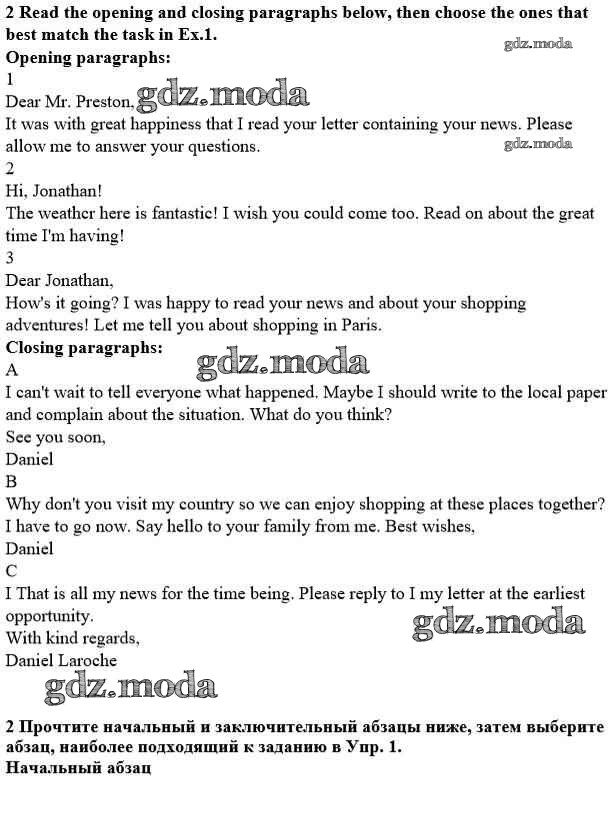 2 Read the opening and closing paragraphs below, then choose the ones that best match the task in Ex.1.
gdz.moda
Opening paragraphs:
1
Dear Mr. Preston, gdz.moda
It was with great happiness that I read your letter containing your news. Please allow me to answer your questions.
gdz.moda
2
Hi, Jonathan!
The weather here is fantastic! I wish you could come too. Read on about the great time I'm having!
3
Dear Jonathan,
How's it going? I was happy to read your news and about your shopping adventures! Let me tell you about shopping in Paris.
Closing paragraphs:
gdz.moda
A
I can't wait to tell everyone what happened. Maybe I should write to the local paper and complain about the situation. What do you think?
See you soon,
Daniel
B
Why don't you visit my country so we can enjoy shopping at these places together? I have to go now. Say hello to your family from me. Best wishes,
Daniel
C
I That is all my news for the time being. Please reply to I my letter at the earliest opportunity.
gdz.moda
With kind regards,
Daniel Laroche
gdz.moda

2 Прочтите начальный и заключительный абзацы ниже, затем выберите абзац, наиболее подходящий к заданию в Упр. 1.
Начальный абзац